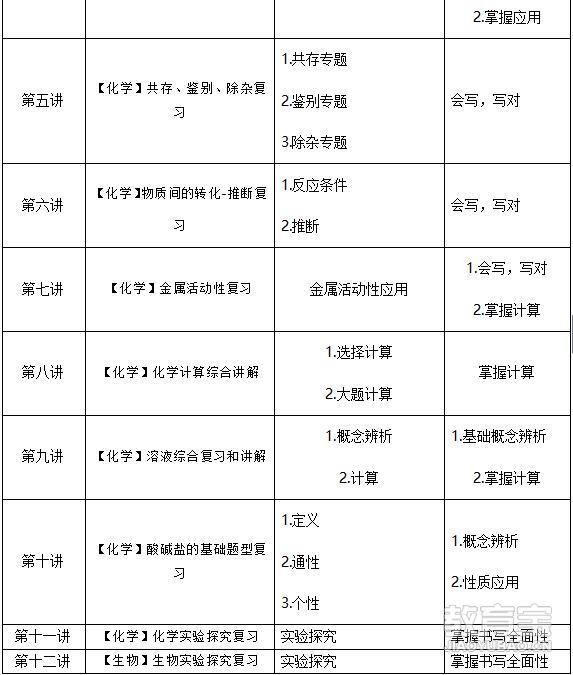 | | | | 2.掌握应用 |
|---|---|---|---|
| 第五讲 | 【化学】共存、鉴别、除杂复习 | 1.共存专题 2.鉴别专题 3.除杂专题 | 会写，写对 |
| 第六讲 | 【化学】物质间的转化-推断复习 | 1.反应条件 2.推断 | 会写，写对 |
| 第七讲 | 【化学】金属活动性复习 | 金属活动性应用 | 1.会写，写对 2.掌握计算 |
| 第八讲 | 【化学】化学计算综合讲解 | 1.选择计算 2.大题计算 | 掌握计算 |
| 第九讲 | 【化学】溶液综合复习和讲解 | 1.概念辨析 2.计算 | 1.基础概念辨析 2.掌握计算 |
| 第十讲 | 【化学】酸碱盐的基础题型复习 | 1.定义 2.通性 3.个性 | 1.概念辨析 2.性质应用 |
| 第十一讲 | 【化学】化学实验探究复习 | 实验探究 | 掌握书写全面性 |
| 第十二讲 | 【生物】生物实验探究复习 | 实验探究 | 掌握书写全面性 |

教育宝
JIAOYUBAO.CN